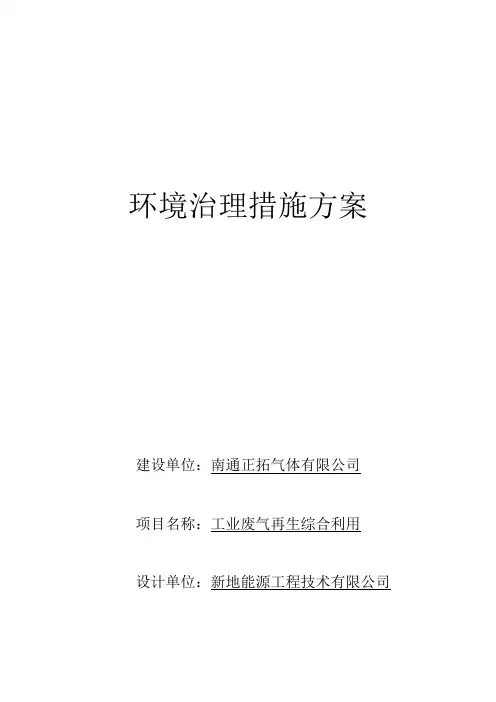 环境治理措施方案

建设单位：南通正拓气体有限公司

项目名称：工业废气再生综合利用

设计单位：新地能源工程技术有限公司